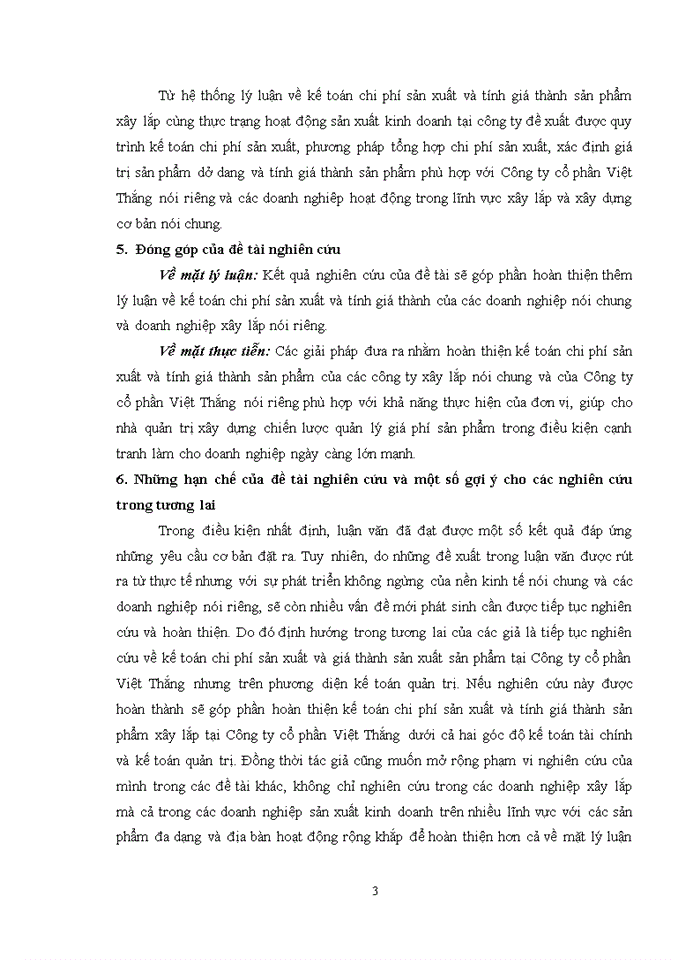 Từ hệ thống lý luận về kế toán chi phí sản xuất và tính giá thành sản phẩm xây lắp cùng thực trạng hoạt động sản xuất kinh doanh tại công ty đề xuất được quy trình kế toán chi phí sản xuất, phương pháp tổng hợp chi phí sản xuất, xác định giá trị sản phẩm dở dang và tính giá thành sản phẩm phù hợp với Công ty cổ phần Việt Thắng nói riêng và các doanh nghiệp hoạt động trong lĩnh vực xây lắp và xây dựng cơ bản nói chung.

5. Đóng góp của đề tài nghiên cứu

Về mặt lý luận: Kết quả nghiên cứu của đề tài sẽ góp phần hoàn thiện thêm lý luận về kế toán chi phí sản xuất và tính giá thành của các doanh nghiệp nói chung và doanh nghiệp xây lắp nói riêng.

Về mặt thực tiễn: Các giải pháp đưa ra nhằm hoàn thiện kế toán chi phí sản xuất và tính giá thành sản phẩm của các công ty xây lắp nói chung và của Công ty cổ phần Việt Thắng nói riêng phù hợp với khả năng thực hiện của đơn vị, giúp cho nhà quản trị xây dựng chiến lược quản lý giá phí sản phẩm trong điều kiện cạnh tranh làm cho doanh nghiệp ngày càng lớn mạnh.

6. Những hạn chế của đề tài nghiên cứu và một số gợi ý cho các nghiên cứu trong tương lai

Trong điều kiện nhất định, luận văn đã đạt được một số kết quả đáp ứng những yêu cầu cơ bản đặt ra. Tuy nhiên, do những đề xuất trong luận văn được rút ra từ thực tế nhưng với sự phát triển không ngừng của nền kinh tế nói chung và các doanh nghiệp nói riêng, sẽ còn nhiều vấn đề mới phát sinh cần được tiếp tục nghiên cứu và hoàn thiện. Do đó định hướng trong tương lai của các giả là tiếp tục nghiên cứu về kế toán chi phí sản xuất và giá thành sản xuất sản phẩm tại Công ty cổ phần Việt Thắng nhưng trên phương diện kế toán quản trị. Nếu nghiên cứu này được hoàn thành sẽ góp phần hoàn thiện kế toán chi phí sản xuất và tính giá thành sản phẩm xây lắp tại Công ty cổ phần Việt Thắng dưới cả hai góc độ kế toán tài chính và kế toán quản trị. Đồng thời tác giả cũng muốn mở rộng phạm vi nghiên cứu của mình trong các đề tài khác, không chỉ nghiên cứu trong các doanh nghiệp xây lắp mà cả trong các doanh nghiệp sản xuất kinh doanh trên nhiều lĩnh vực với các sản phẩm đa dạng và địa bàn hoạt động rộng khắp để hoàn thiện hơn cả về mặt lý luận

3